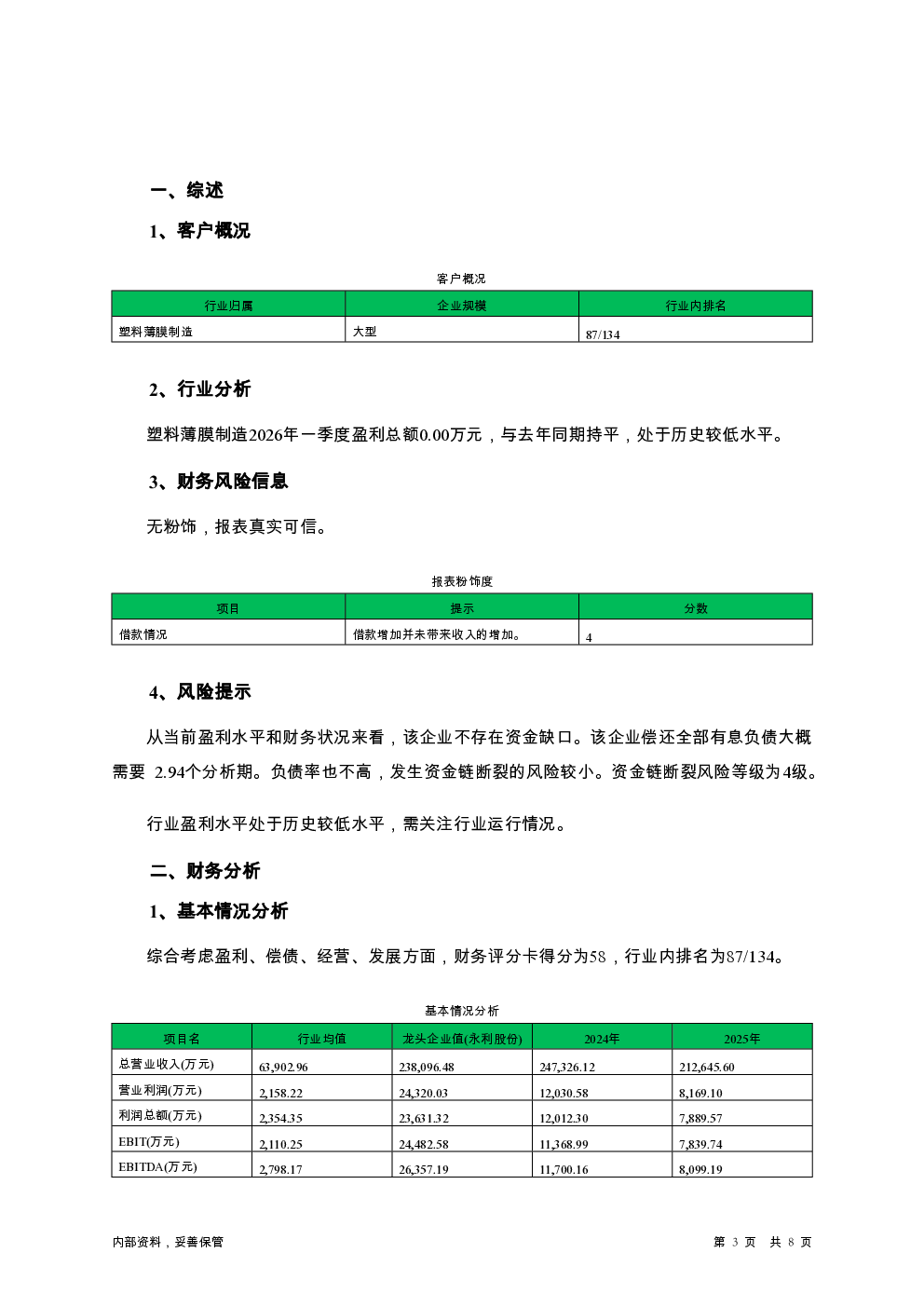 一、综述

1、客户概况

客户概况

| 行业归属 | 企业规模 | 行业内排名 |
|---|---|---|
| 塑料薄膜制造 | 大型 | 87/134 |

2、行业分析

塑料薄膜制造2026年一季度盈利总额0.00万元，与去年同期持平，处于历史较低水平。

3、财务风险信息

无粉饰，报表真实可信。

报表粉饰度

| 项目 | 提示 | 分数 |
|---|---|---|
| 借款情况 | 借款增加并未带来收入的增加。 | 4 |

4、风险提示

从当前盈利水平和财务状况来看，该企业不存在资金缺口。该企业偿还全部有息负债大概需要 2.94个分析期。负债率也不高，发生资金链断裂的风险较小。资金链断裂风险等级为4级。

行业盈利水平处于历史较低水平，需关注行业运行情况。

二、财务分析

1、基本情况分析

综合考虑盈利、偿债、经营、发展方面，财务评分卡得分为58，行业内排名为87/134。

基本情况分析

| 项目名 | 行业均值 | 龙头企业值(永利股份) | 2024年 | 2025年 |
|---|---|---|---|---|
| 总营业收入(万元) | 63,902.96 | 238,096.48 | 247,326.12 | 212,645.60 |
| 营业利润(万元) | 2,158.22 | 24,320.03 | 12,030.58 | 8,169.10 |
| 利润总额(万元) | 2,354.35 | 23,631.32 | 12,012.30 | 7,889.57 |
| EBIT(万元) | 2,110.25 | 24,482.58 | 11,368.99 | 7,839.74 |
| EBITDA(万元) | 2,798.17 | 26,357.19 | 11,700.16 | 8,099.19 |

内部资料，妥善保管

第 3 页 共 8 页